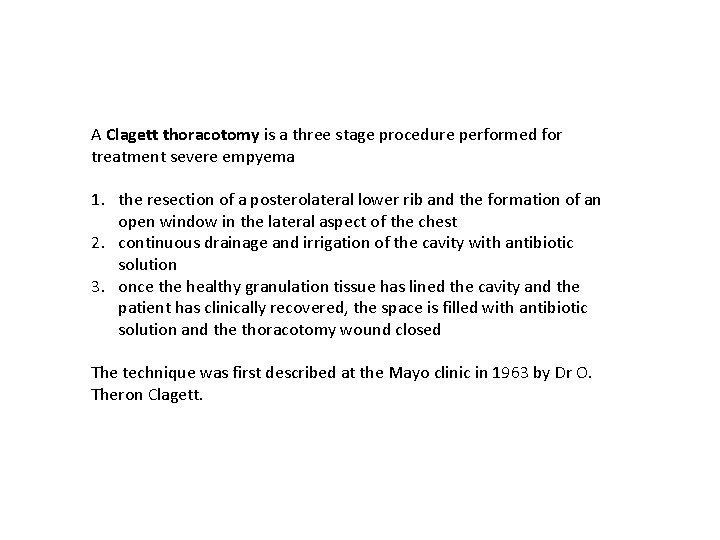 A Clagett thoracotomy is a three stage procedure performed for treatment severe empyema

1. the resection of a posterolateral lower rib and the formation of an open window in the lateral aspect of the chest
2. continuous drainage and irrigation of the cavity with antibiotic solution
3. once the healthy granulation tissue has lined the cavity and the patient has clinically recovered, the space is filled with antibiotic solution and the thoracotomy wound closed

The technique was first described at the Mayo clinic in 1963 by Dr O. Theron Clagett.